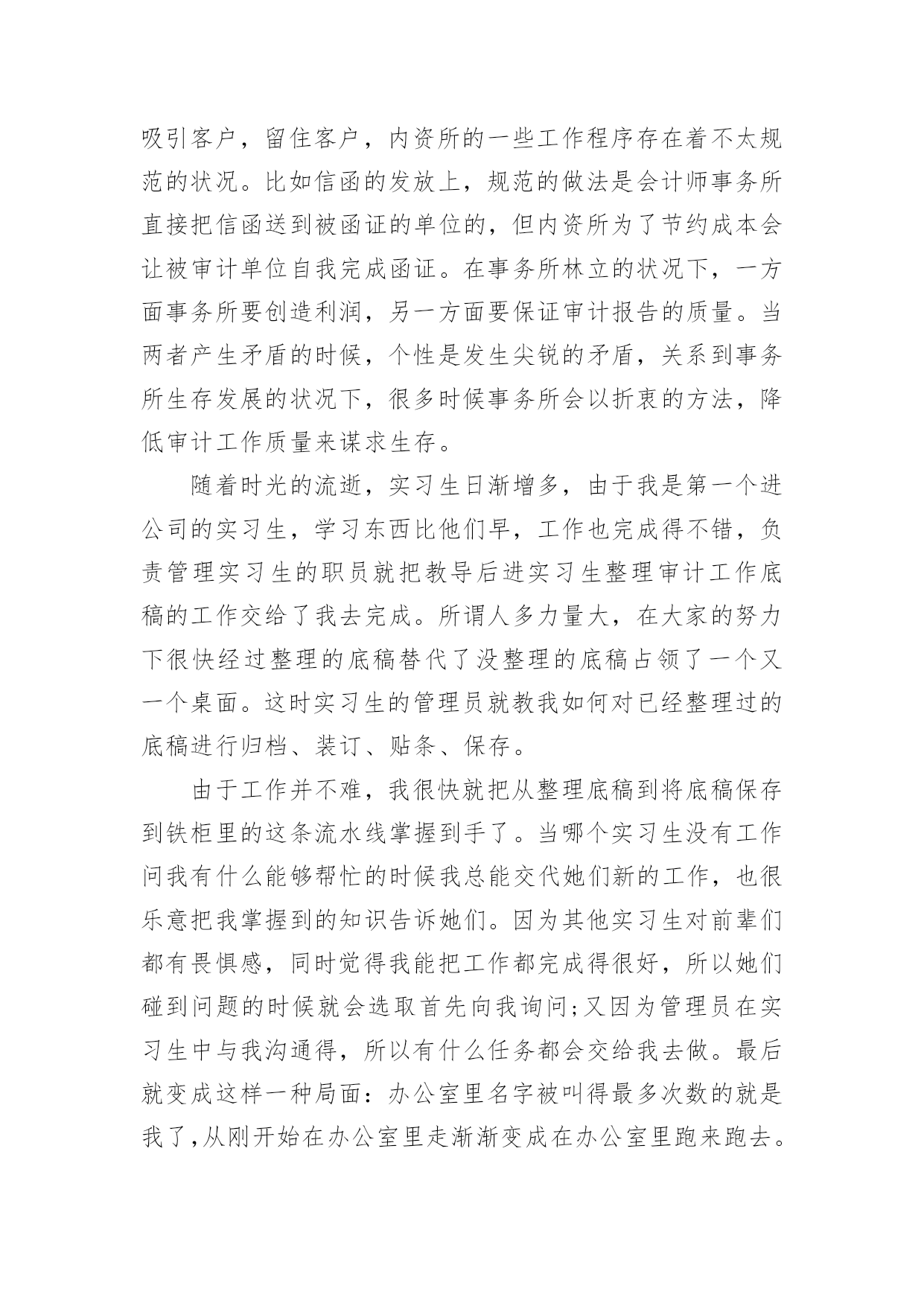 吸引客户，留住客户，内资所的一些工作程序存在着不太规范的状况。比如信函的发放上，规范的做法是会计师事务所直接把信函送到被函证的单位的，但内资所为了节约成本会让被审计单位自我完成函证。在事务所林立的状况下，一方面事务所要创造利润，另一方面要保证审计报告的质量。当两者产生矛盾的时候，个性是发生尖锐的矛盾，关系到事务所生存发展的状况下，很多时候事务所会以折衷的方法，降低审计工作质量来谋求生存。

随着时光的流逝，实习生日渐增多，由于我是第一个进公司的实习生，学习东西比他们早，工作也完成得不错，负责管理实习生的职员就把教导后进实习生整理审计工作底稿的工作交给了我去完成。所谓人多力量大，在大家的努力下很快经过整理的底稿替代了没整理的底稿占领了一个又一个桌面。这时实习生的管理员就教我如何对已经整理过的底稿进行归档、装订、贴条、保存。

由于工作并不难，我很快就把从整理底稿到将底稿保存到铁柜里的这条流水线掌握到手了。当哪个实习生没有工作问我有什么能够帮忙的时候我总能交代她们新的工作，也很乐意把我掌握到的知识告诉她们。因为其他实习生对前辈们都有畏惧感，同时觉得我能把工作都完成得很好，所以她们碰到问题的时候就会选取首先向我询问;又因为管理员在实习生中与我沟通得，所以有什么任务都会交给我去做。最后就变成这样一种局面：办公室里名字被叫得最多次数的就是我了,从刚开始在办公室里走渐渐变成在办公室里跑来跑去。